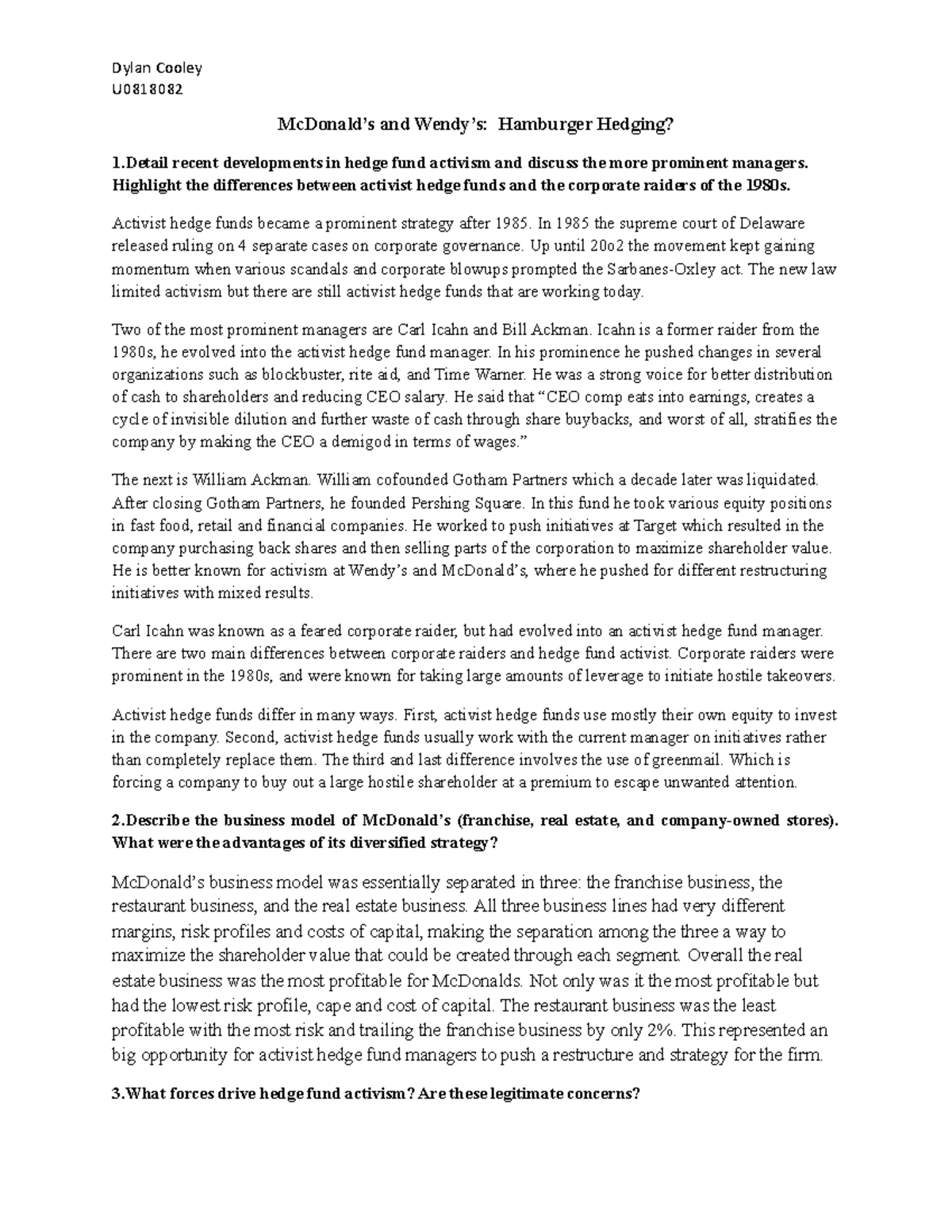 Dylan Cooley
U0818082

McDonald's and Wendy's: Hamburger Hedging?

1.Detail recent developments in hedge fund activism and discuss the more prominent managers. Highlight the differences between activist hedge funds and the corporate raiders of the 1980s.

Activist hedge funds became a prominent strategy after 1985. In 1985 the supreme court of Delaware released ruling on 4 separate cases on corporate governance. Up until 20o2 the movement kept gaining momentum when various scandals and corporate blowups prompted the Sarbanes-Oxley act. The new law limited activism but there are still activist hedge funds that are working today.

Two of the most prominent managers are Carl Icahn and Bill Ackman. Icahn is a former raider from the 1980s, he evolved into the activist hedge fund manager. In his prominence he pushed changes in several organizations such as blockbuster, rite aid, and Time Warner. He was a strong voice for better distribution of cash to shareholders and reducing CEO salary. He said that "CEO comp eats into earnings, creates a cycle of invisible dilution and further waste of cash through share buybacks, and worst of all, stratifies the company by making the CEO a demigod in terms of wages."

The next is William Ackman. William cofounded Gotham Partners which a decade later was liquidated. After closing Gotham Partners, he founded Pershing Square. In this fund he took various equity positions in fast food, retail and financial companies. He worked to push initiatives at Target which resulted in the company purchasing back shares and then selling parts of the corporation to maximize shareholder value. He is better known for activism at Wendy's and McDonald's, where he pushed for different restructuring initiatives with mixed results.

Carl Icahn was known as a feared corporate raider, but had evolved into an activist hedge fund manager. There are two main differences between corporate raiders and hedge fund activist. Corporate raiders were prominent in the 1980s, and were known for taking large amounts of leverage to initiate hostile takeovers.

Activist hedge funds differ in many ways. First, activist hedge funds use mostly their own equity to invest in the company. Second, activist hedge funds usually work with the current manager on initiatives rather than completely replace them. The third and last difference involves the use of greenmail. Which is forcing a company to buy out a large hostile shareholder at a premium to escape unwanted attention.

2.Describe the business model of McDonald's (franchise, real estate, and company-owned stores). What were the advantages of its diversified strategy?

McDonald's business model was essentially separated in three: the franchise business, the restaurant business, and the real estate business. All three business lines had very different margins, risk profiles and costs of capital, making the separation among the three a way to maximize the shareholder value that could be created through each segment. Overall the real estate business was the most profitable for McDonalds. Not only was it the most profitable but had the lowest risk profile, cape and cost of capital. The restaurant business was the least profitable with the most risk and trailing the franchise business by only 2%. This represented an big opportunity for activist hedge fund managers to push a restructure and strategy for the firm.

3.What forces drive hedge fund activism? Are these legitimate concerns?